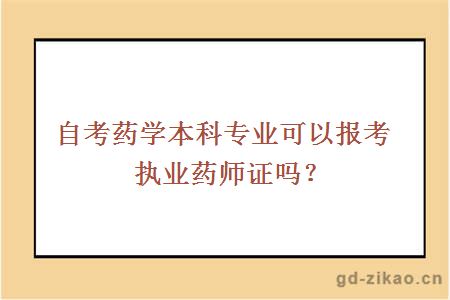 自考药学本科专业可以报考执业药师证吗？

gd-zikao.cn